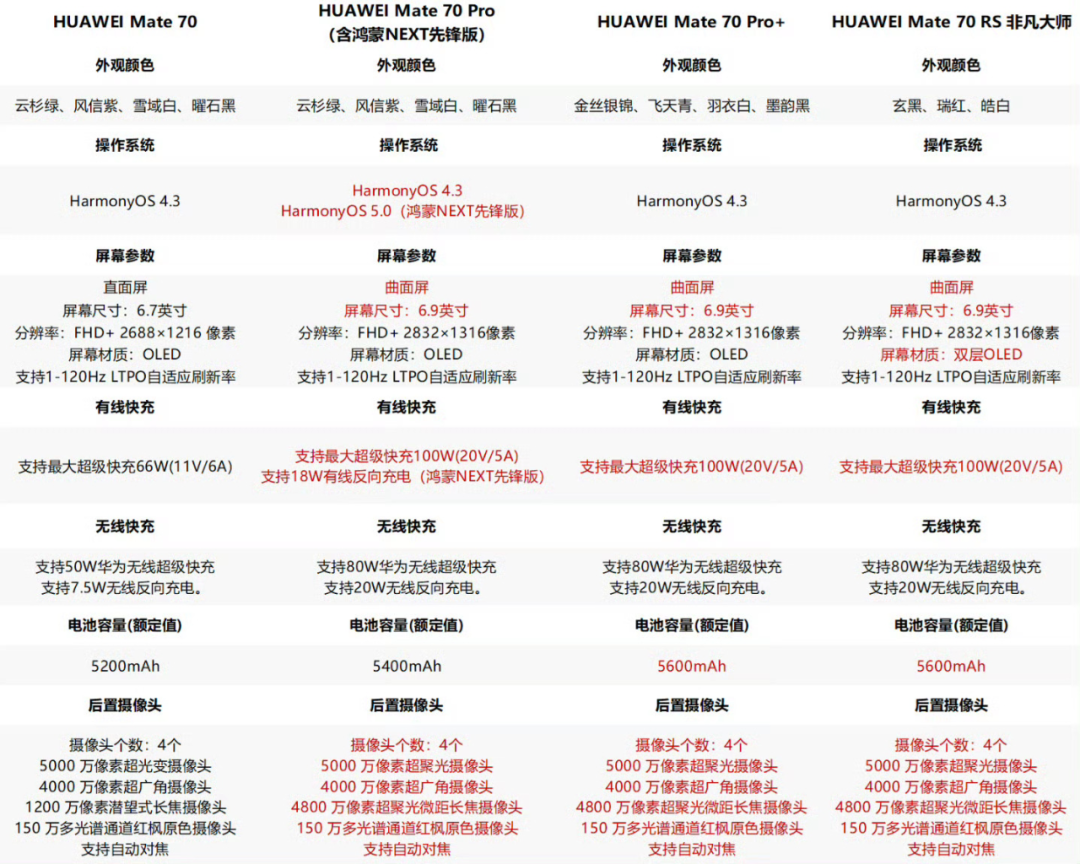 | HUAWEI Mate 70 | HUAWEI Mate 70 Pro (含鸿蒙NEXT先锋版) | HUAWEI Mate 70 Pro+ | HUAWEI Mate 70 RS 非凡大师 |
|---|---|---|---|
| 外观颜色 | 外观颜色 | 外观颜色 | 外观颜色 |
| 云杉绿、风信紫、雪域白、曜石黑 | 云杉绿、风信紫、雪域白、曜石黑 | 金丝银锦、飞天青、羽衣白、墨韵黑 | 玄黑、瑞红、皓白 |
| 操作系统 | 操作系统 | 操作系统 | 操作系统 |
| HarmonyOS 4.3 | HarmonyOS 4.3 HarmonyOS 5.0（鸿蒙NEXT先锋版） | HarmonyOS 4.3 | HarmonyOS 4.3 |
| 屏幕参数 | 屏幕参数 | 屏幕参数 | 屏幕参数 |
| 直面屏 屏幕尺寸：6.7英寸 分辨率：FHD+ 2688×1216 像素 屏幕材质：OLED 支持1-120Hz LTPO自适应刷新率 | 曲面屏 屏幕尺寸：6.9英寸 分辨率：FHD+ 2832×1316像素 屏幕材质：OLED 支持1-120Hz LTPO自适应刷新率 | 曲面屏 屏幕尺寸：6.9英寸 分辨率：FHD+ 2832×1316像素 屏幕材质：OLED 支持1-120Hz LTPO自适应刷新率 | 曲面屏 屏幕尺寸：6.9英寸 分辨率：FHD+ 2832×1316像素 屏幕材质：双层OLED 支持1-120Hz LTPO自适应刷新率 |
| 有线快充 | 有线快充 | 有线快充 | 有线快充 |
| 支持最大超级快充66W(11V/6A) | 支持最大超级快充100W(20V/5A) 支持18W有线反向充电（鸿蒙NEXT先锋版） | 支持最大超级快充100W(20V/5A) | 支持最大超级快充100W(20V/5A) |
| 无线快充 | 无线快充 | 无线快充 | 无线快充 |
| 支持50W华为无线超级快充 支持7.5W无线反向充电。 | 支持80W华为无线超级快充 支持20W无线反向充电。 | 支持80W华为无线超级快充 支持20W无线反向充电。 | 支持80W华为无线超级快充 支持20W无线反向充电。 |
| 电池容量(额定值) | 电池容量(额定值) | 电池容量(额定值) | 电池容量(额定值) |
| 5200mAh | 5400mAh | 5600mAh | 5600mAh |
| 后置摄像头 | 后置摄像头 | 后置摄像头 | 后置摄像头 |
| 摄像头个数：4个 5000 万像素超光变摄像头 4000 万像素超广角摄像头 1200 万像素潜望式长焦摄像头 150 万多光谱通道红枫原色摄像头 支持自动对焦 | 摄像头个数：4个 5000 万像素超聚光摄像头 4000 万像素超广角摄像头 4800 万像素超聚光微距长焦摄像头 150 万多光谱通道红枫原色摄像头 支持自动对焦 | 摄像头个数：4个 5000 万像素超聚光摄像头 4000 万像素超广角摄像头 4800 万像素超聚光微距长焦摄像头 150 万多光谱通道红枫原色摄像头 支持自动对焦 | 摄像头个数：4个 5000 万像素超聚光摄像头 4000 万像素超广角摄像头 4800 万像素超聚光微距长焦摄像头 150 万多光谱通道红枫原色摄像头 支持自动对焦 |